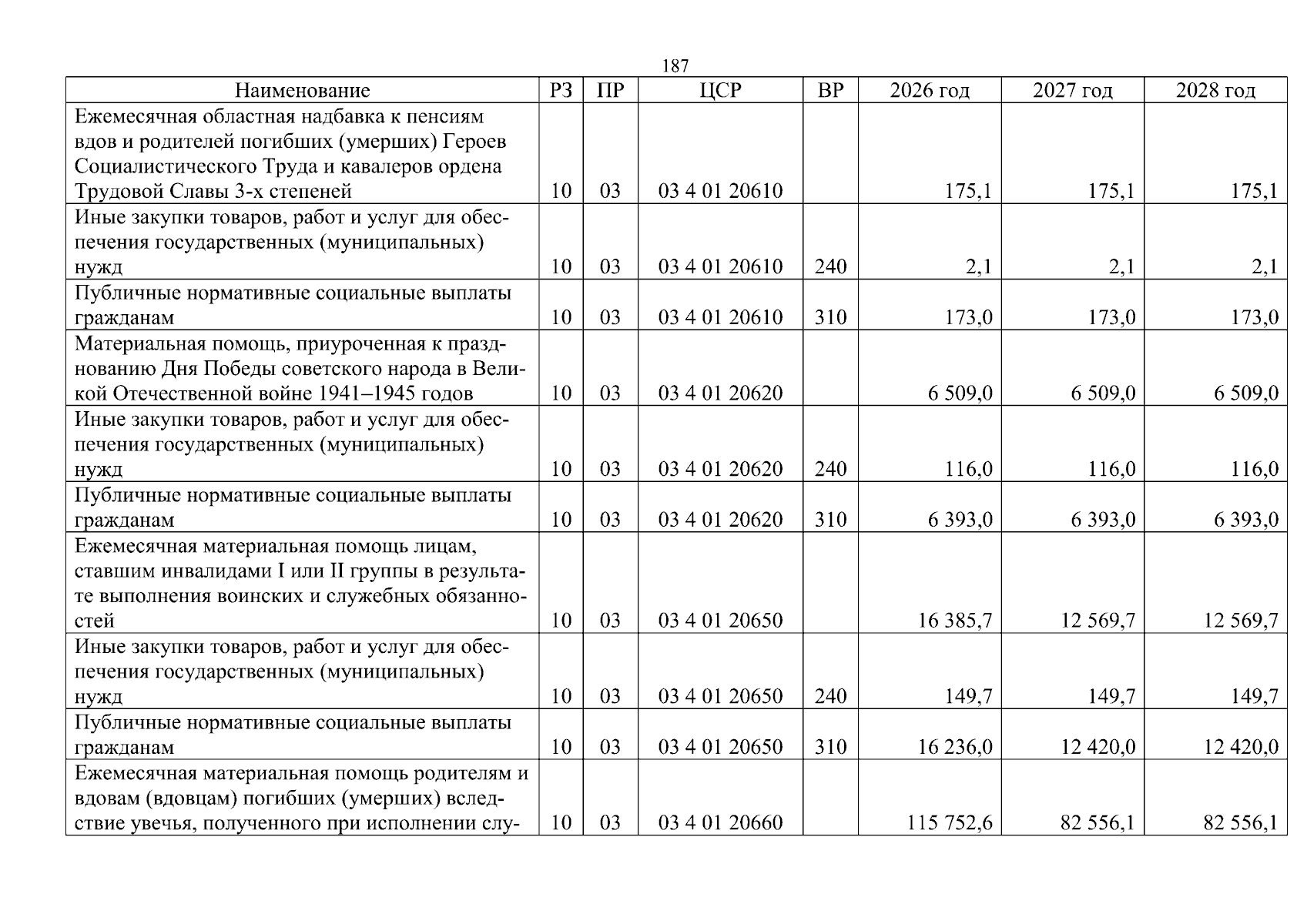 187

| Наименование | РЗ | ПР | ЦСР | ВР | 2026 год | 2027 год | 2028 год |
|---|---|---|---|---|---|---|---|
| Ежемесячная областная надбавка к пенсиям вдов и родителей погибших (умерших) Героев Социалистического Труда и кавалеров ордена Трудовой Славы 3-х степеней | 10 | 03 | 03 4 01 20610 | | 175,1 | 175,1 | 175,1 |
| Иные закупки товаров, работ и услуг для обеспечения государственных (муниципальных) нужд | 10 | 03 | 03 4 01 20610 | 240 | 2,1 | 2,1 | 2,1 |
| Публичные нормативные социальные выплаты гражданам | 10 | 03 | 03 4 01 20610 | 310 | 173,0 | 173,0 | 173,0 |
| Материальная помощь, приуроченная к празднованию Дня Победы советского народа в Великой Отечественной войне 1941–1945 годов | 10 | 03 | 03 4 01 20620 | | 6 509,0 | 6 509,0 | 6 509,0 |
| Иные закупки товаров, работ и услуг для обеспечения государственных (муниципальных) нужд | 10 | 03 | 03 4 01 20620 | 240 | 116,0 | 116,0 | 116,0 |
| Публичные нормативные социальные выплаты гражданам | 10 | 03 | 03 4 01 20620 | 310 | 6 393,0 | 6 393,0 | 6 393,0 |
| Ежемесячная материальная помощь лицам, ставшим инвалидами I или II группы в результате выполнения воинских и служебных обязанностей | 10 | 03 | 03 4 01 20650 | | 16 385,7 | 12 569,7 | 12 569,7 |
| Иные закупки товаров, работ и услуг для обеспечения государственных (муниципальных) нужд | 10 | 03 | 03 4 01 20650 | 240 | 149,7 | 149,7 | 149,7 |
| Публичные нормативные социальные выплаты гражданам | 10 | 03 | 03 4 01 20650 | 310 | 16 236,0 | 12 420,0 | 12 420,0 |
| Ежемесячная материальная помощь родителям и вдовам (вдовцам) погибших (умерших) вследствие увечья, полученного при исполнении слу- | 10 | 03 | 03 4 01 20660 | | 115 752,6 | 82 556,1 | 82 556,1 |